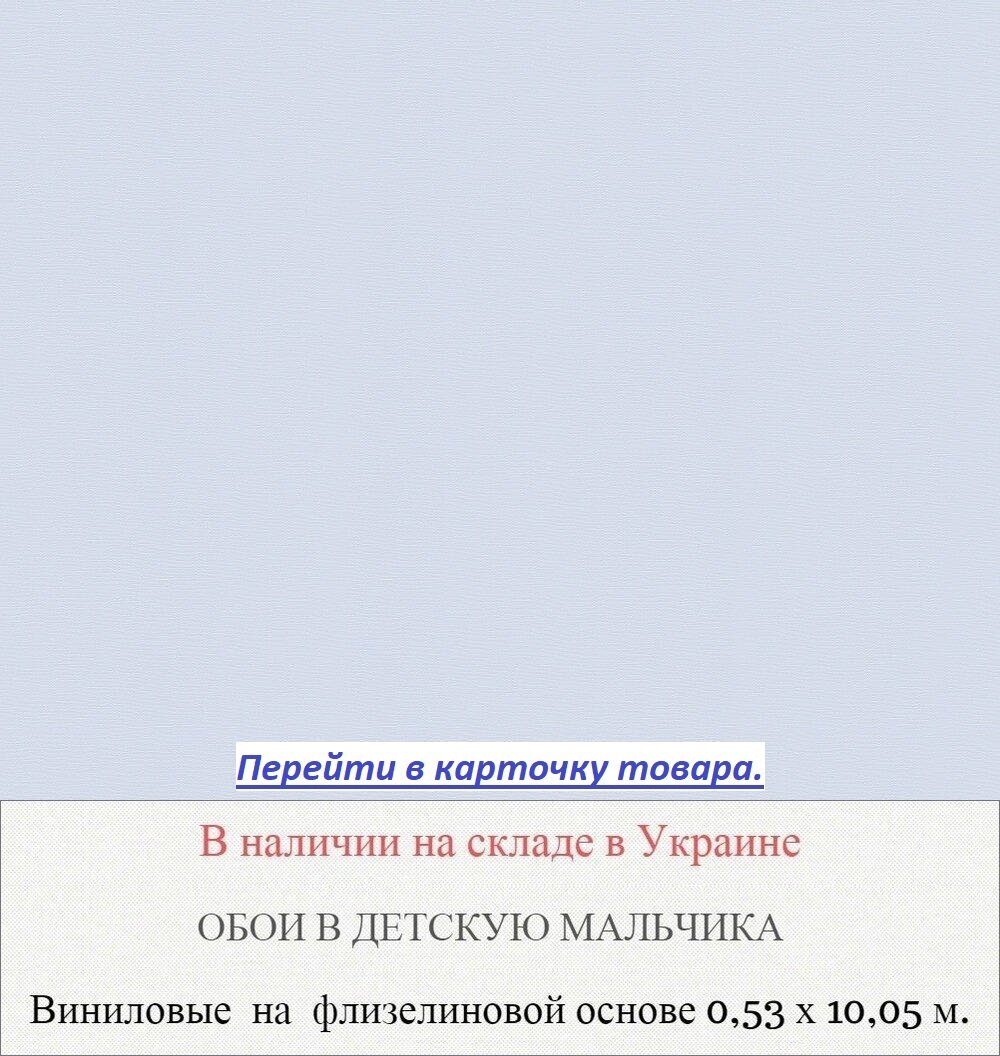 Перейти в карточку товара.

В наличии на складе в Украине

ОБОИ В ДЕТСКУЮ МАЛЬЧИКА

Виниловые на флизелиновой основе 0,53 х 10,05 м.